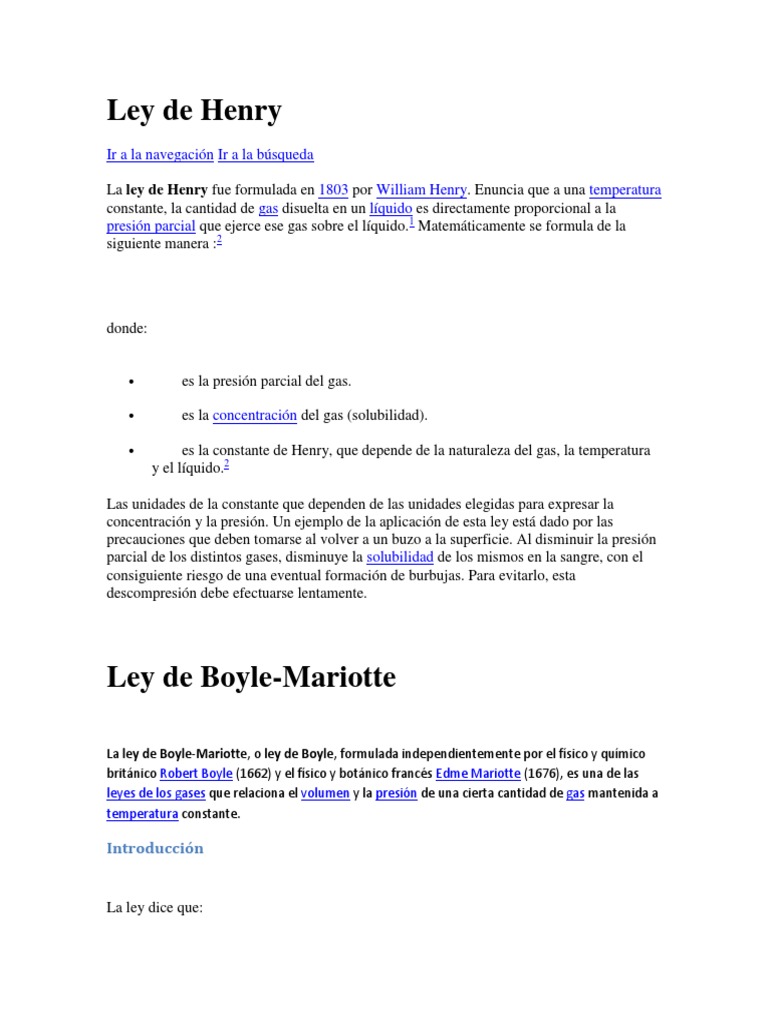 Ley de Henry

Ir a la navegación Ir a la búsqueda

La ley de Henry fue formulada en 1803 por William Henry. Enuncia que a una temperatura constante, la cantidad de gas disuelta en un líquido es directamente proporcional a la presión parcial que ejerce ese gas sobre el líquido.$^1$ Matemáticamente se formula de la siguiente manera :$^2$

donde:

• es la presión parcial del gas.

• es la concentración del gas (solubilidad).

• es la constante de Henry, que depende de la naturaleza del gas, la temperatura y el líquido.$^2$

Las unidades de la constante que dependen de las unidades elegidas para expresar la concentración y la presión. Un ejemplo de la aplicación de esta ley está dado por las precauciones que deben tomarse al volver a un buzo a la superficie. Al disminuir la presión parcial de los distintos gases, disminuye la solubilidad de los mismos en la sangre, con el consiguiente riesgo de una eventual formación de burbujas. Para evitarlo, esta descompresión debe efectuarse lentamente.

Ley de Boyle-Mariotte

La ley de Boyle-Mariotte, o ley de Boyle, formulada independientemente por el físico y químico británico Robert Boyle (1662) y el físico y botánico francés Edme Mariotte (1676), es una de las leyes de los gases que relaciona el volumen y la presión de una cierta cantidad de gas mantenida a temperatura constante.

Introducción

La ley dice que: